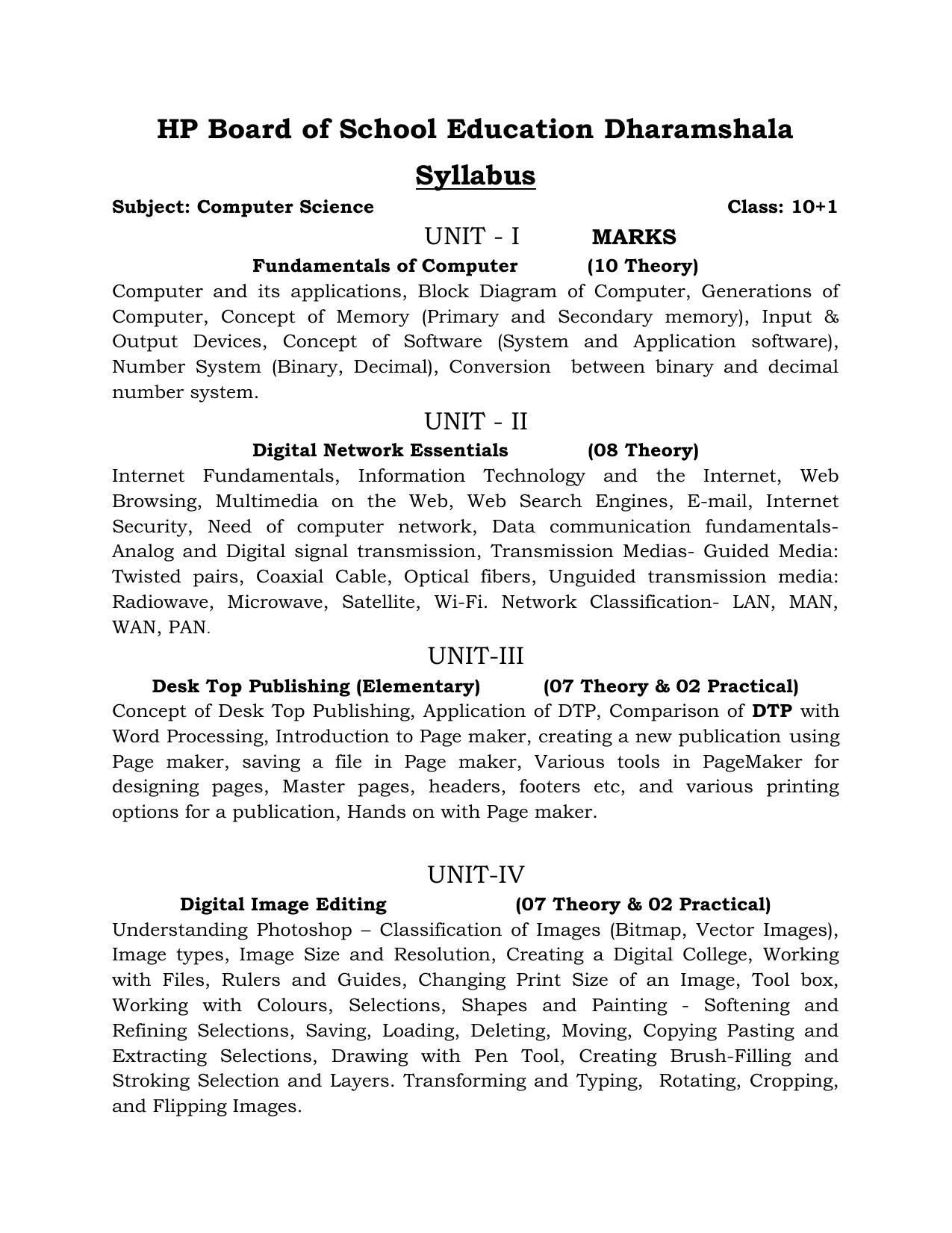 HP Board of School Education Dharamshala

Syllabus

Subject: Computer Science Class: 10+1

UNIT - I MARKS

Fundamentals of Computer (10 Theory)

Computer and its applications, Block Diagram of Computer, Generations of Computer, Concept of Memory (Primary and Secondary memory), Input & Output Devices, Concept of Software (System and Application software), Number System (Binary, Decimal), Conversion between binary and decimal number system.

UNIT - II

Digital Network Essentials (08 Theory)

Internet Fundamentals, Information Technology and the Internet, Web Browsing, Multimedia on the Web, Web Search Engines, E-mail, Internet Security, Need of computer network, Data communication fundamentals- Analog and Digital signal transmission, Transmission Medias- Guided Media: Twisted pairs, Coaxial Cable, Optical fibers, Unguided transmission media: Radiowave, Microwave, Satellite, Wi-Fi. Network Classification- LAN, MAN, WAN, PAN.

UNIT-III

Desk Top Publishing (Elementary) (07 Theory & 02 Practical)

Concept of Desk Top Publishing, Application of DTP, Comparison of DTP with Word Processing, Introduction to Page maker, creating a new publication using Page maker, saving a file in Page maker, Various tools in PageMaker for designing pages, Master pages, headers, footers etc, and various printing options for a publication, Hands on with Page maker.

UNIT-IV

Digital Image Editing (07 Theory & 02 Practical)

Understanding Photoshop – Classification of Images (Bitmap, Vector Images), Image types, Image Size and Resolution, Creating a Digital College, Working with Files, Rulers and Guides, Changing Print Size of an Image, Tool box, Working with Colours, Selections, Shapes and Painting - Softening and Refining Selections, Saving, Loading, Deleting, Moving, Copying Pasting and Extracting Selections, Drawing with Pen Tool, Creating Brush-Filling and Stroking Selection and Layers. Transforming and Typing, Rotating, Cropping, and Flipping Images.